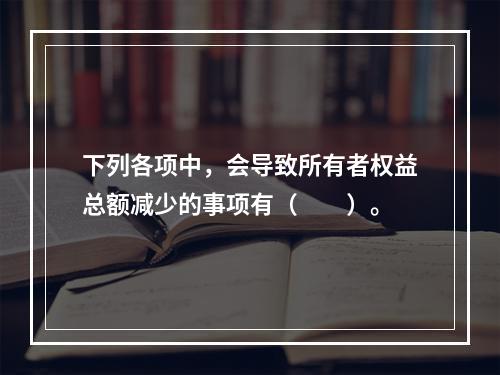 下列各项中，会导致所有者权益总额减少的事项有（　　）。